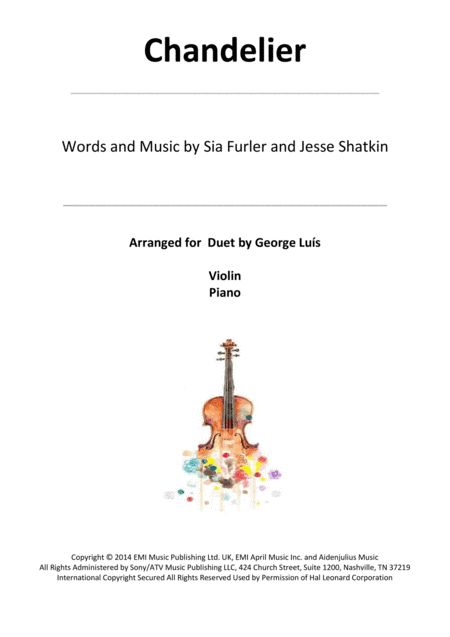 Chandelier

Words and Music by Sia Furler and Jesse Shatkin

Arranged for Duet by George Luís

Violin
Piano

Copyright © 2014 EMI Music Publishing Ltd. UK, EMI April Music Inc. and Aidenjulius Music
All Rights Administered by Sony/ATV Music Publishing LLC, 424 Church Street, Suite 1200, Nashville, TN 37219
International Copyright Secured All Rights Reserved Used by Permission of Hal Leonard Corporation